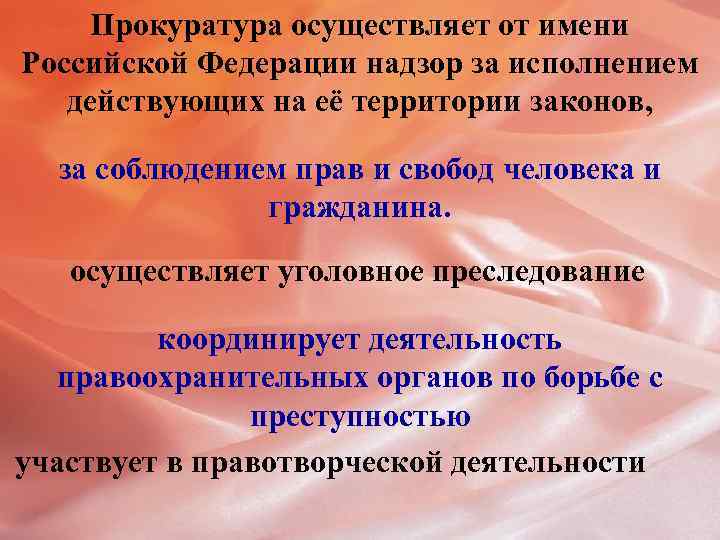 Прокуратура осуществляет от имени Российской Федерации надзор за исполнением действующих на её территории законов,

за соблюдением прав и свобод человека и гражданина.

осуществляет уголовное преследование

координирует деятельность правоохранительных органов по борьбе с преступностью

участвует в правотворческой деятельности